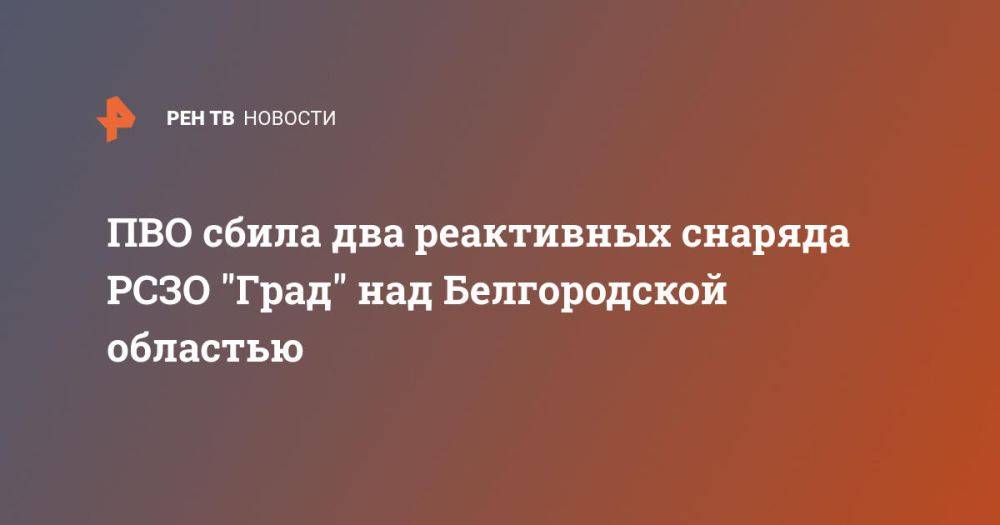 РЕН ТВ НОВОСТИ

ПВО сбила два реактивных снаряда РСЗО "Град" над Белгородской областью